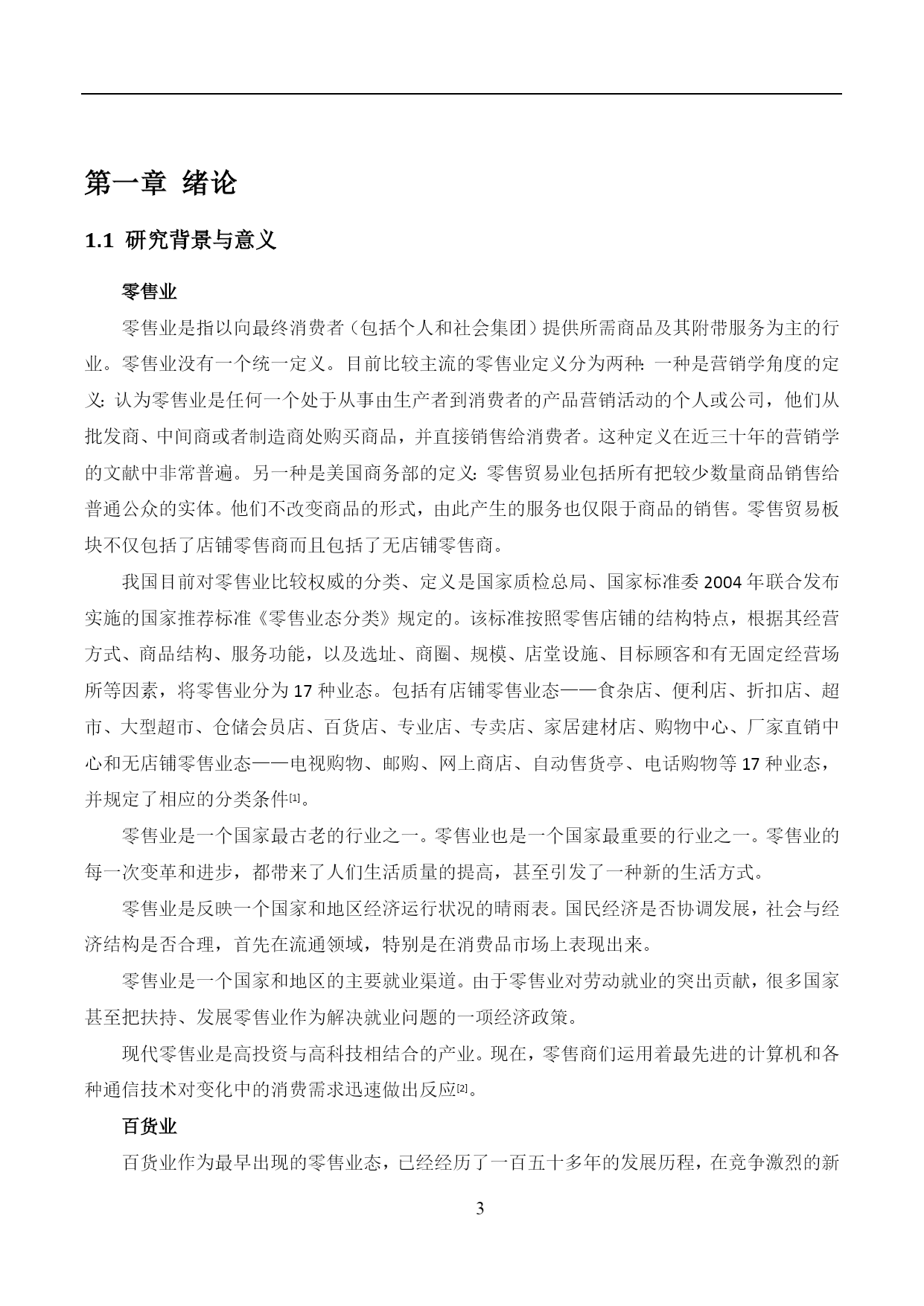 第一章 绪论

1.1 研究背景与意义

零售业

零售业是指以向最终消费者（包括个人和社会集团）提供所需商品及其附带服务为主的行业。零售业没有一个统一定义。目前比较主流的零售业定义分为两种：一种是营销学角度的定义：认为零售业是任何一个处于从事由生产者到消费者的产品营销活动的个人或公司，他们从批发商、中间商或者制造商处购买商品，并直接销售给消费者。这种定义在近三十年的营销学的文献中非常普遍。另一种是美国商务部的定义：零售贸易业包括所有把较少数量商品销售给普通公众的实体。他们不改变商品的形式，由此产生的服务也仅限于商品的销售。零售贸易板块不仅包括了店铺零售商而且包括了无店铺零售商。

我国目前对零售业比较权威的分类、定义是国家质检总局、国家标准委 2004 年联合发布实施的国家推荐标准《零售业态分类》规定的。该标准按照零售店铺的结构特点，根据其经营方式、商品结构、服务功能，以及选址、商圈、规模、店堂设施、目标顾客和有无固定经营场所等因素，将零售业分为 17 种业态。包括有店铺零售业态——食杂店、便利店、折扣店、超市、大型超市、仓储会员店、百货店、专业店、专卖店、家居建材店、购物中心、厂家直销中心和无店铺零售业态——电视购物、邮购、网上商店、自动售货亭、电话购物等 17 种业态，并规定了相应的分类条件[1]。

零售业是一个国家最古老的行业之一。零售业也是一个国家最重要的行业之一。零售业的每一次变革和进步，都带来了人们生活质量的提高，甚至引发了一种新的生活方式。

零售业是反映一个国家和地区经济运行状况的晴雨表。国民经济是否协调发展，社会与经济结构是否合理，首先在流通领域，特别是在消费品市场上表现出来。

零售业是一个国家和地区的主要就业渠道。由于零售业对劳动就业的突出贡献，很多国家甚至把扶持、发展零售业作为解决就业问题的一项经济政策。

现代零售业是高投资与高科技相结合的产业。现在，零售商们运用着最先进的计算机和各种通信技术对变化中的消费需求迅速做出反应[2]。

百货业

百货业作为最早出现的零售业态，已经经历了一百五十多年的发展历程，在竞争激烈的新

3